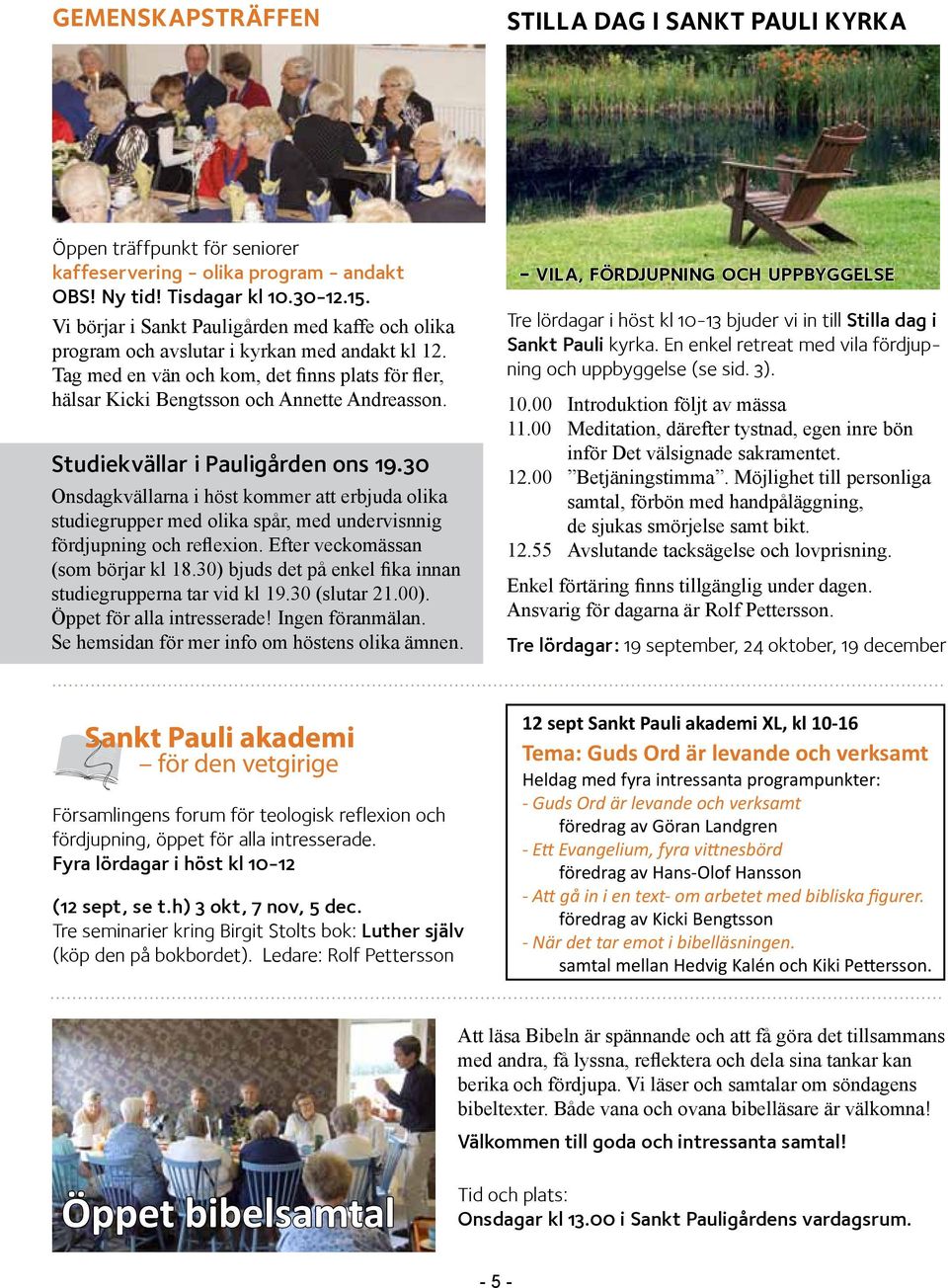 GEMENSKAPSTRÄFFEN

Öppen träffpunkt för seniorer
kaffeservering – olika program – andakt
OBS! Ny tid! Tisdagar kl 10.30–12.15.
Vi börjar i Sankt Pauligården med kaffe och olika program och avslutar i kyrkan med andakt kl 12. Tag med en vän och kom, det finns plats för fler, hälsar Kicki Bengtsson och Annette Andreasson.

Studiekvällar i Pauligården ons 19.30
Onsdagkvällarna i höst kommer att erbjuda olika studiegrupper med olika spår, med undervisnnig fördjupning och reflexion. Efter veckomässan (som börjar kl 18.30) bjuds det på enkel fika innan studiegrupperna tar vid kl 19.30 (slutar 21.00). Öppet för alla intresserade! Ingen föranmälan. Se hemsidan för mer info om höstens olika ämnen.

STILLA DAG I SANKT PAULI KYRKA

– VILA, FÖRDJUPNING OCH UPPBYGGELSE

Tre lördagar i höst kl 10–13 bjuder vi in till Stilla dag i Sankt Pauli kyrka. En enkel retreat med vila fördjupning och uppbyggelse (se sid. 3).

10.00 Introduktion följt av mässa
11.00 Meditation, därefter tystnad, egen inre bön inför Det välsignade sakramentet.
12.00 ”Betjäningstimma”. Möjlighet till personliga samtal, förbön med handpåläggning, de sjukas smörjelse samt bikt.
12.55 Avslutande tacksägelse och lovprisning.

Enkel förtäring finns tillgänglig under dagen. Ansvarig för dagarna är Rolf Pettersson.

Tre lördagar: 19 september, 24 oktober, 19 december

Sankt Pauli akademi
– för den vetgirige

Församlingens forum för teologisk reflexion och fördjupning, öppet för alla intresserade.
Fyra lördagar i höst kl 10–12

(12 sept, se t.h) 3 okt, 7 nov, 5 dec.
Tre seminarier kring Birgit Stolts bok: Luther själv (köp den på bokbordet). Ledare: Rolf Pettersson

12 sept Sankt Pauli akademi XL, kl 10-16
Tema: Guds Ord är levande och verksamt
Heldag med fyra intressanta programpunkter:
- Guds Ord är levande och verksamt
föredrag av Göran Landgren
- Ett Evangelium, fyra vittnesbörd
föredrag av Hans-Olof Hansson
- Att gå in i en text- om arbetet med bibliska figurer.
föredrag av Kicki Bengtsson
- När det tar emot i bibelläsningen.
samtal mellan Hedvig Kalén och Kiki Pettersson.

Öppet bibelsamtal

Att läsa Bibeln är spännande och att få göra det tillsammans med andra, få lyssna, reflektera och dela sina tankar kan berika och fördjupa. Vi läser och samtalar om söndagens bibeltexter. Både vana och ovana bibelläsare är välkomna!
Välkommen till goda och intressanta samtal!

Tid och plats:
Onsdagar kl 13.00 i Sankt Pauligårdens vardagsrum.

- 5 -